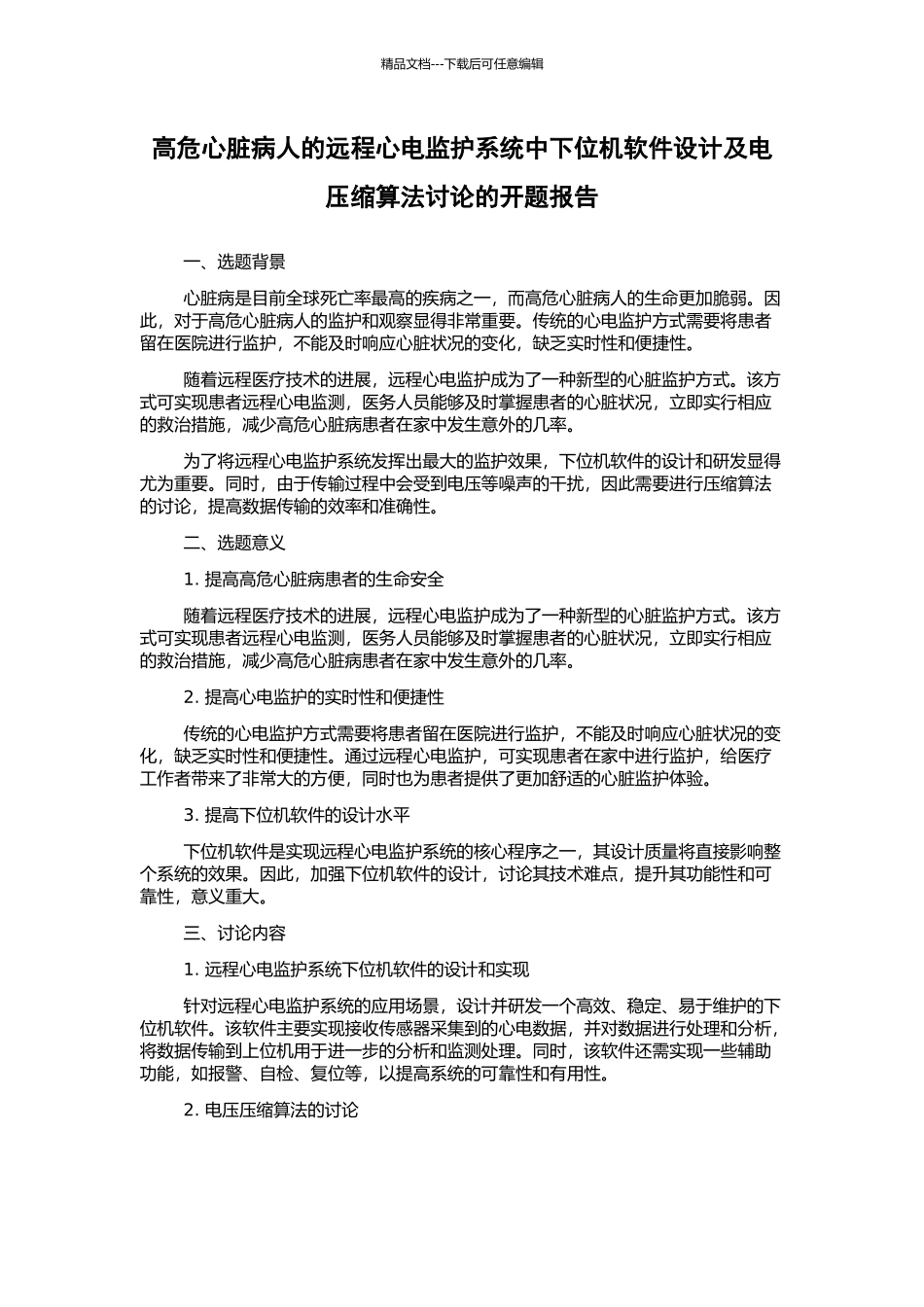 精品文档---下载后可任意编辑

高危心脏病人的远程心电监护系统中下位机软件设计及电压缩算法讨论的开题报告

一、选题背景

心脏病是目前全球死亡率最高的疾病之一，而高危心脏病人的生命更加脆弱。因此，对于高危心脏病人的监护和观察显得非常重要。传统的心电监护方式需要将患者留在医院进行监护，不能及时响应心脏状况的变化，缺乏实时性和便捷性。

随着远程医疗技术的进展，远程心电监护成为了一种新型的心脏监护方式。该方式可实现患者远程心电监测，医务人员能够及时掌握患者的心脏状况，立即实行相应的救治措施，减少高危心脏病患者在家中发生意外的几率。

为了将远程心电监护系统发挥出最大的监护效果，下位机软件的设计和研发显得尤为重要。同时，由于传输过程中会受到电压等噪声的干扰，因此需要进行压缩算法的讨论，提高数据传输的效率和准确性。

二、选题意义

1. 提高高危心脏病患者的生命安全

随着远程医疗技术的进展，远程心电监护成为了一种新型的心脏监护方式。该方式可实现患者远程心电监测，医务人员能够及时掌握患者的心脏状况，立即实行相应的救治措施，减少高危心脏病患者在家中发生意外的几率。

2. 提高心电监护的实时性和便捷性

传统的心电监护方式需要将患者留在医院进行监护，不能及时响应心脏状况的变化，缺乏实时性和便捷性。通过远程心电监护，可实现患者在家中进行监护，给医疗工作者带来了非常大的方便，同时也为患者提供了更加舒适的心脏监护体验。

3. 提高下位机软件的设计水平

下位机软件是实现远程心电监护系统的核心程序之一，其设计质量将直接影响整个系统的效果。因此，加强下位机软件的设计，讨论其技术难点，提升其功能性和可靠性，意义重大。

三、讨论内容

1. 远程心电监护系统下位机软件的设计和实现

针对远程心电监护系统的应用场景，设计并研发一个高效、稳定、易于维护的下位机软件。该软件主要实现接收传感器采集到的心电数据，并对数据进行处理和分析，将数据传输到上位机用于进一步的分析和监测处理。同时，该软件还需实现一些辅助功能，如报警、自检、复位等，以提高系统的可靠性和有用性。

2. 电压压缩算法的讨论